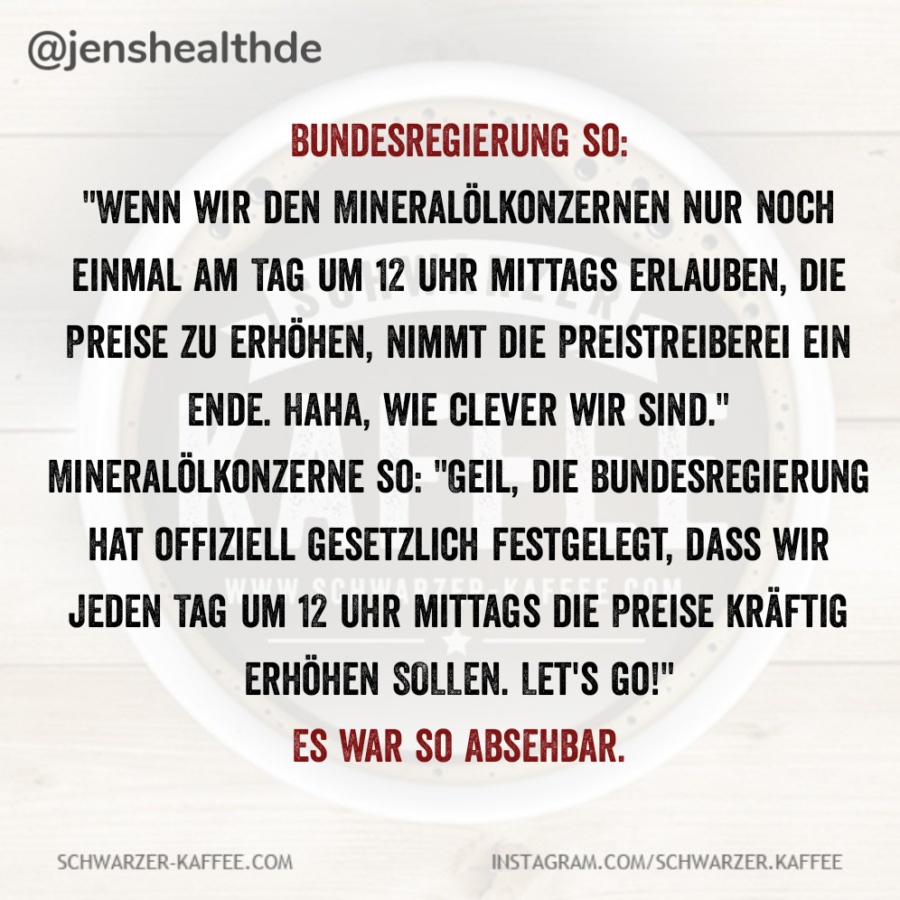 @jenshealthde

BUNDESREGIERUNG SO:

"WENN WIR DEN MINERALÖLKONZERNEN NUR NOCH EINMAL AM TAG UM 12 UHR MITTAGS ERLAUBEN, DIE PREISE ZU ERHÖHEN, NIMMT DIE PREISTREIBEREI EIN ENDE. HAHA, WIE CLEVER WIR SIND."

MINERALÖLKONZERNE SO: "GEIL, DIE BUNDESREGIERUNG HAT OFFIZIELL GESETZLICH FESTGELEGT, DASS WIR JEDEN TAG UM 12 UHR MITTAGS DIE PREISE KRÄFTIG ERHÖHEN SOLLEN. LET'S GO!"

ES WAR SO ABSEHBAR.

SCHWARZER-KAFFEE.COM

INSTAGRAM.COM/SCHWARZER.KAFFEE

SCHWARZER KAFFEE
WWW.SCHWARZER-KAFFEE.COM